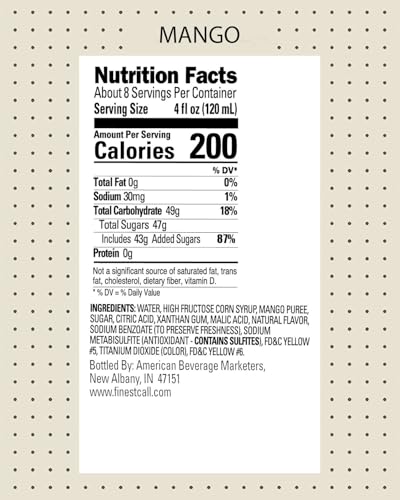 MANGO

Nutrition Facts
About 8 Servings Per Container
Serving Size 4 fl oz (120 mL)

Amount Per Serving
Calories 200

| | % DV* |
|---|---|
| Total Fat 0g | 0% |
| Sodium 30mg | 1% |
| Total Carbohydrate 49g | 18% |
| Total Sugars 47g | |
| Includes 43g Added Sugars | 87% |
| Protein 0g | |

Not a significant source of saturated fat, trans fat, cholesterol, dietary fiber, vitamin D.

* % DV = % Daily Value

INGREDIENTS: WATER, HIGH FRUCTOSE CORN SYRUP, MANGO PUREE, SUGAR, CITRIC ACID, XANTHAN GUM, MALIC ACID, NATURAL FLAVOR, SODIUM BENZOATE (TO PRESERVE FRESHNESS), SODIUM METABISULFITE (ANTIOXIDANT - CONTAINS SULFITES), FD&C YELLOW #5, TITANIUM DIOXIDE (COLOR), FD&C YELLOW #6.

Bottled By: American Beverage Marketers,
New Albany, IN 47151
www.finestcall.com